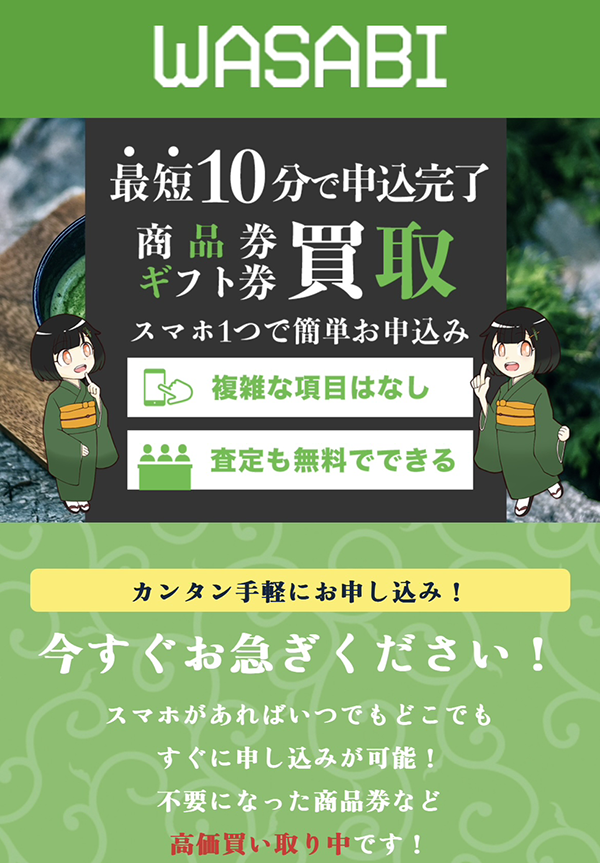 WASABI

最短10分で申込完了

商品券
ギフト券 買取

スマホ1つで簡単お申込み

複雑な項目はなし

査定も無料でできる

カンタン手軽にお申し込み！

今すぐお急ぎください！

スマホがあればいつでもどこでも
すぐに申し込みが可能！
不要になった商品券など
高価買い取り中です！